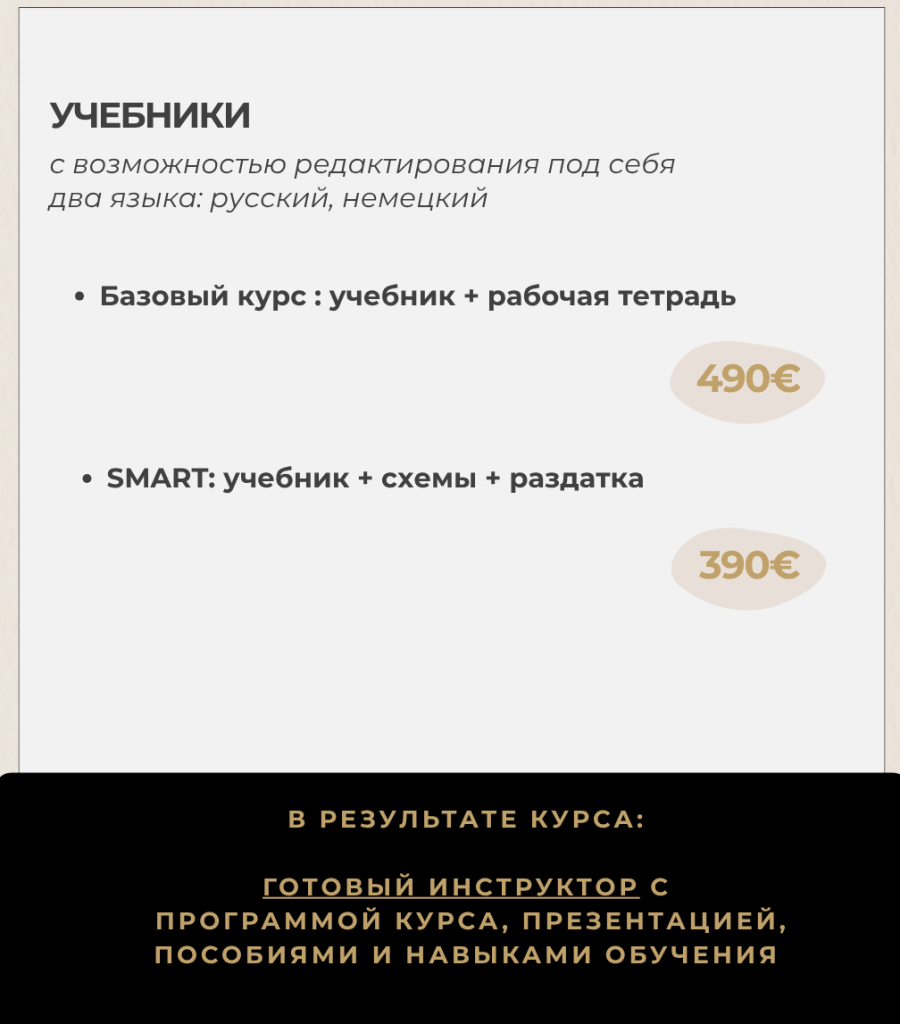 УЧЕБНИКИ

с возможностью редактирования под себя
два языка: русский, немецкий

• Базовый курс : учебник + рабочая тетрадь

490€

• SMART: учебник + схемы + раздатка

390€

В РЕЗУЛЬТАТЕ КУРСА:

ГОТОВЫЙ ИНСТРУКТОР С ПРОГРАММОЙ КУРСА, ПРЕЗЕНТАЦИЕЙ, ПОСОБИЯМИ И НАВЫКАМИ ОБУЧЕНИЯ